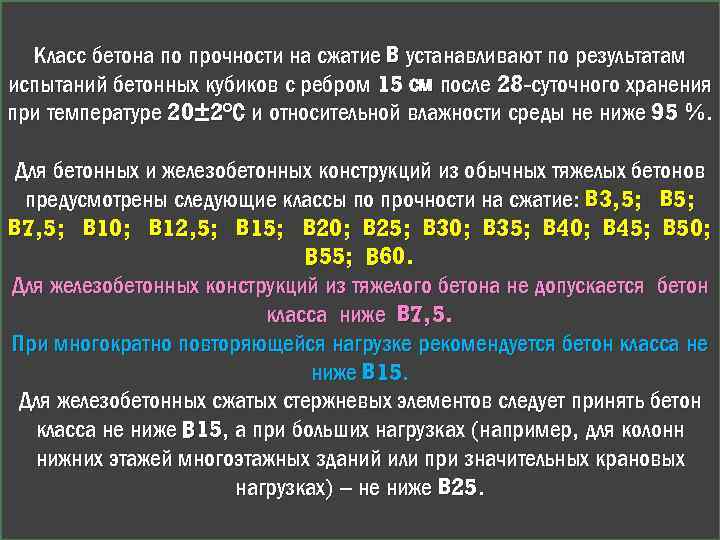 Класс бетона по прочности на сжатие В устанавливают по результатам испытаний бетонных кубиков с ребром 15 см после 28-суточного хранения при температуре 20±2°С и относительной влажности среды не ниже 95 %.

Для бетонных и железобетонных конструкций из обычных тяжелых бетонов предусмотрены следующие классы по прочности на сжатие: В3,5; В5; В7,5; В10; В12,5; В15; В20; В25; В30; В35; В40; В45; В50; В55; В60.

Для железобетонных конструкций из тяжелого бетона не допускается бетон класса ниже В7,5.

При многократно повторяющейся нагрузке рекомендуется бетон класса не ниже В15.

Для железобетонных сжатых стержневых элементов следует принять бетон класса не ниже В15, а при больших нагрузках (например, для колонн нижних этажей многоэтажных зданий или при значительных крановых нагрузках) – не ниже В25.